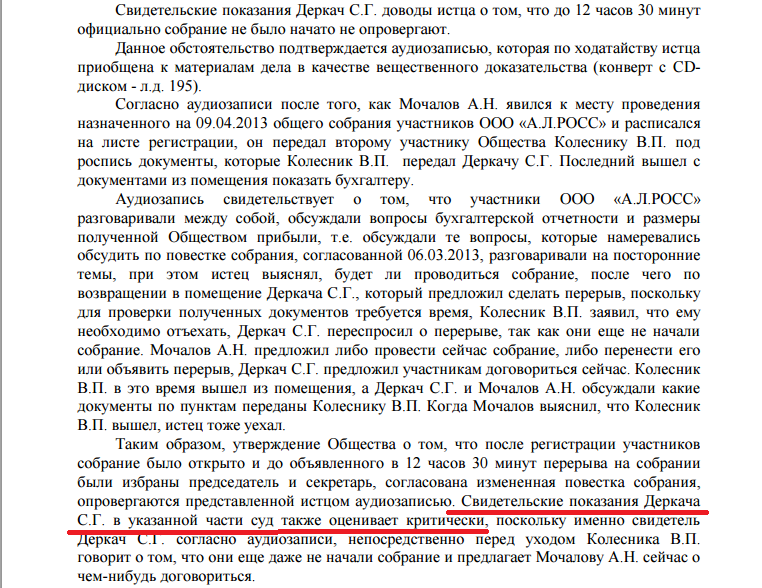 Свидетельские показания Деркач С.Г. доводы истца о том, что до 12 часов 30 минут официально собрание не было начато не опровергают.

Данное обстоятельство подтверждается аудиозаписью, которая по ходатайству истца приобщена к материалам дела в качестве вещественного доказательства (конверт с CD-диском - л.д. 195).

Согласно аудиозаписи после того, как Мочалов А.Н. явился к месту проведения назначенного на 09.04.2013 общего собрания участников ООО «А.Л.РОСС» и расписался на листе регистрации, он передал второму участнику Общества Колеснику В.П. под роспись документы, которые Колесник В.П. передал Деркачу С.Г. Последний вышел с документами из помещения показать бухгалтеру.

Аудиозапись свидетельствует о том, что участники ООО «А.Л.РОСС» разговаривали между собой, обсуждали вопросы бухгалтерской отчетности и размеры полученной Обществом прибыли, т.е. обсуждали те вопросы, которые намеревались обсудить по повестке собрания, согласованной 06.03.2013, разговаривали на посторонние темы, при этом истец выяснял, будет ли проводиться собрание, после чего по возвращении в помещение Деркача С.Г., который предложил сделать перерыв, поскольку для проверки полученных документов требуется время, Колесник В.П. заявил, что ему необходимо отъехать, Деркач С.Г. переспросил о перерыве, так как они еще не начали собрание. Мочалов А.Н. предложил либо провести сейчас собрание, либо перенести его или объявить перерыв, Деркач С.Г. предложил участникам договориться сейчас. Колесник В.П. в это время вышел из помещения, а Деркач С.Г. и Мочалов А.Н. обсуждали какие документы по пунктам переданы Колеснику В.П. Когда Мочалов выяснил, что Колесник В.П. вышел, истец тоже уехал.

Таким образом, утверждение Общества о том, что после регистрации участников собрание было открыто и до объявленного в 12 часов 30 минут перерыва на собрании были избраны председатель и секретарь, согласована измененная повестка собрания, опровергаются представленной истцом аудиозаписью. Свидетельские показания Деркача С.Г. в указанной части суд также оценивает критически, поскольку именно свидетель Деркач С.Г. согласно аудиозаписи, непосредственно перед уходом Колесника В.П. говорит о том, что они еще даже не начали собрание и предлагает Мочалову А.Н. сейчас о чем-нибудь договориться.